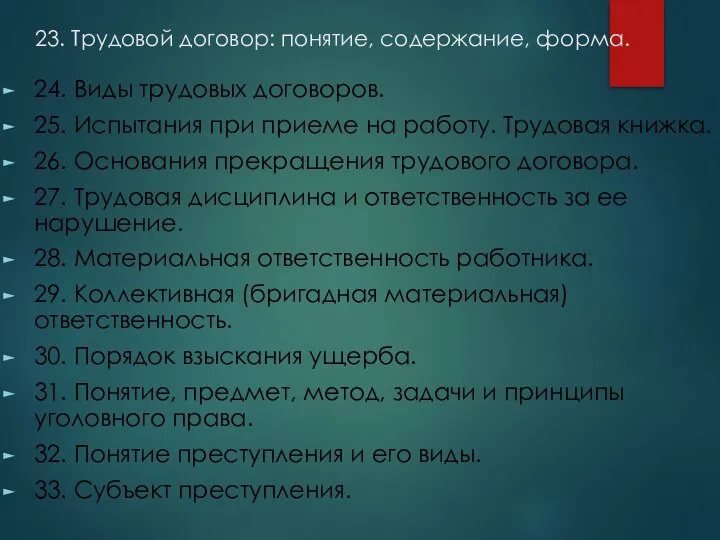 23. Трудовой договор: понятие, содержание, форма.

24. Виды трудовых договоров.

25. Испытания при приеме на работу. Трудовая книжка.

26. Основания прекращения трудового договора.

27. Трудовая дисциплина и ответственность за ее нарушение.

28. Материальная ответственность работника.

29. Коллективная (бригадная материальная) ответственность.

30. Порядок взыскания ущерба.

31. Понятие, предмет, метод, задачи и принципы уголовного права.

32. Понятие преступления и его виды.

33. Субъект преступления.